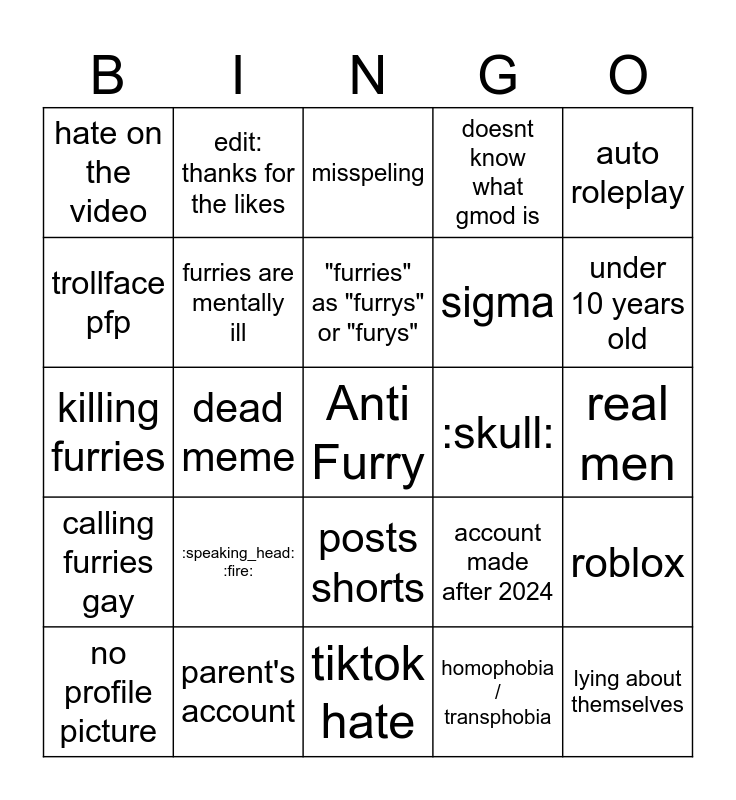 | B | I | N | G | O |
|---|---|---|---|---|
| hate on the video | edit: thanks for the likes | misspeling | doesnt know what gmod is | auto roleplay |
| trollface pfp | furries are mentally ill | "furries" as "furrys" or "furys" | sigma | under 10 years old |
| killing furries | dead meme | Anti Furry | :skull: | real men |
| calling furries gay | :speaking_head: :fire: | posts shorts | account made after 2024 | roblox |
| no profile picture | parent's account | tiktok hate | homophobia / transphobia | lying about themselves |